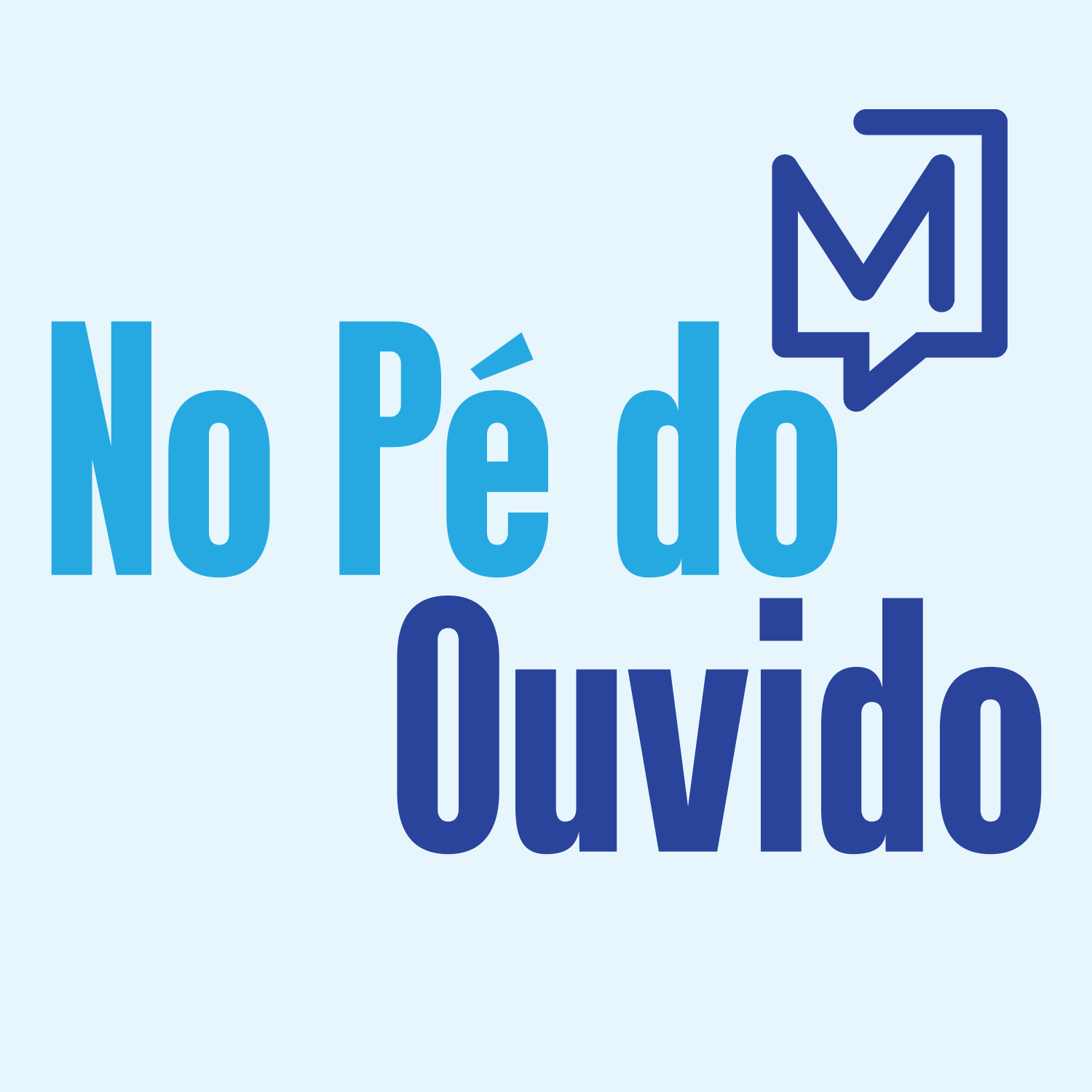 M

No Pé do
Ouvido